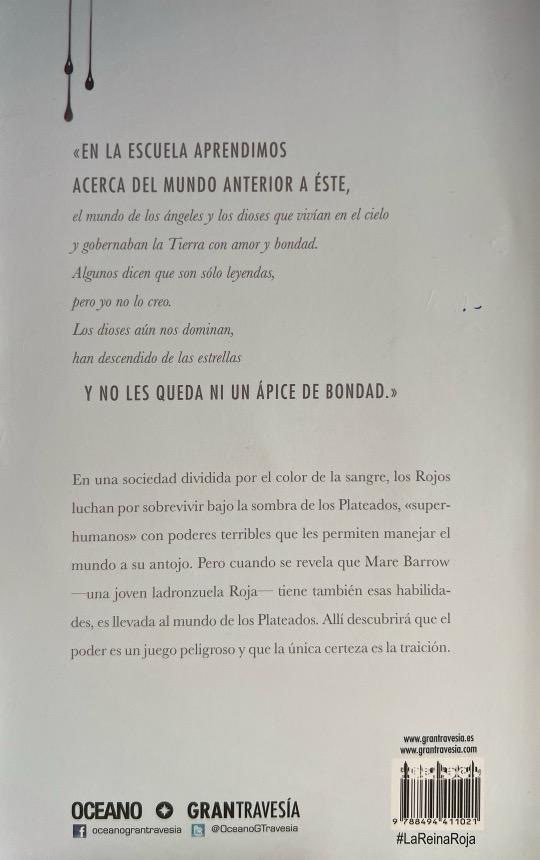 «EN LA ESCUELA APRENDIMOS ACERCA DEL MUNDO ANTERIOR A ÉSTE,
el mundo de los ángeles y los dioses que vivían en el cielo
y gobernaban la Tierra con amor y bondad.
Algunos dicen que son sólo leyendas,
pero yo no lo creo.
Los dioses aún nos dominan,
han descendido de las estrellas
Y NO LES QUEDA NI UN ÁPICE DE BONDAD.»

En una sociedad dividida por el color de la sangre, los Rojos luchan por sobrevivir bajo la sombra de los Plateados, «superhumanos» con poderes terribles que les permiten manejar el mundo a su antojo. Pero cuando se revela que Mare Barrow —una joven ladronzuela Roja— tiene también esas habilidades, es llevada al mundo de los Plateados. Allí descubrirá que el poder es un juego peligroso y que la única certeza es la traición.

www.grantravesia.es
www.grantravesia.com

9 788494 411021

#LaReinaRoja

OCEANO GRANTRAVESÍA
oceanograntravesia @OceanoGTravesia